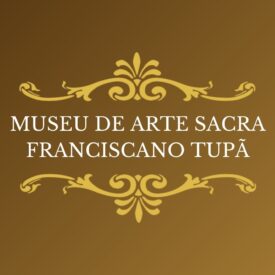 MUSEU DE ARTE SACRA
FRANCISCANO TUPÃ